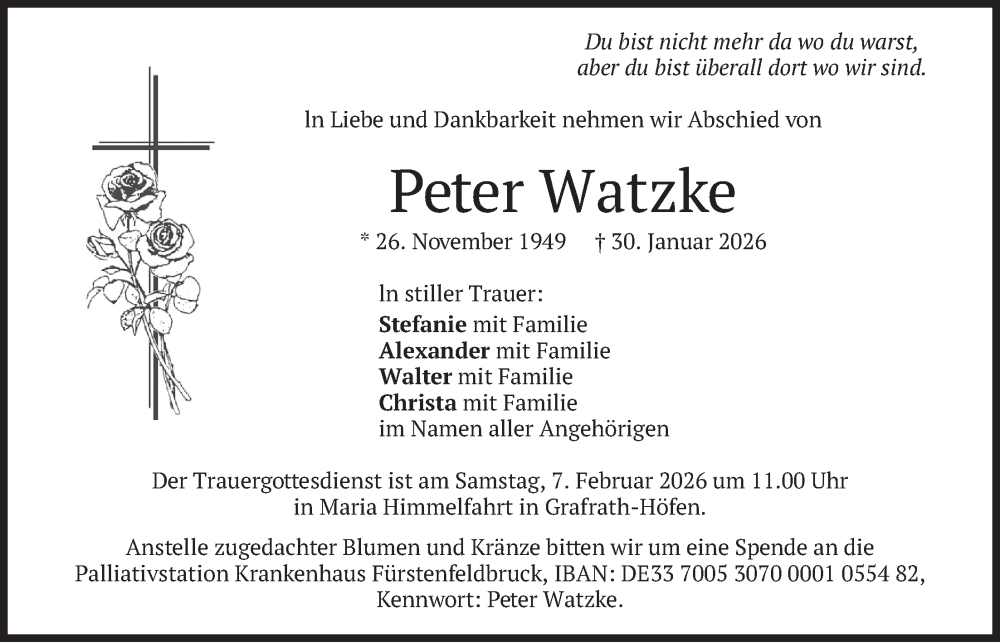 Du bist nicht mehr da wo du warst,
aber du bist überall dort wo wir sind.

In Liebe und Dankbarkeit nehmen wir Abschied von

Peter Watzke

* 26. November 1949 † 30. Januar 2026

In stiller Trauer:
Stefanie mit Familie
Alexander mit Familie
Walter mit Familie
Christa mit Familie
im Namen aller Angehörigen

Der Trauergottesdienst ist am Samstag, 7. Februar 2026 um 11.00 Uhr in Maria Himmelfahrt in Grafrath-Höfen.

Anstelle zugedachter Blumen und Kränze bitten wir um eine Spende an die Palliativstation Krankenhaus Fürstenfeldbruck, IBAN: DE33 7005 3070 0001 0554 82, Kennwort: Peter Watzke.